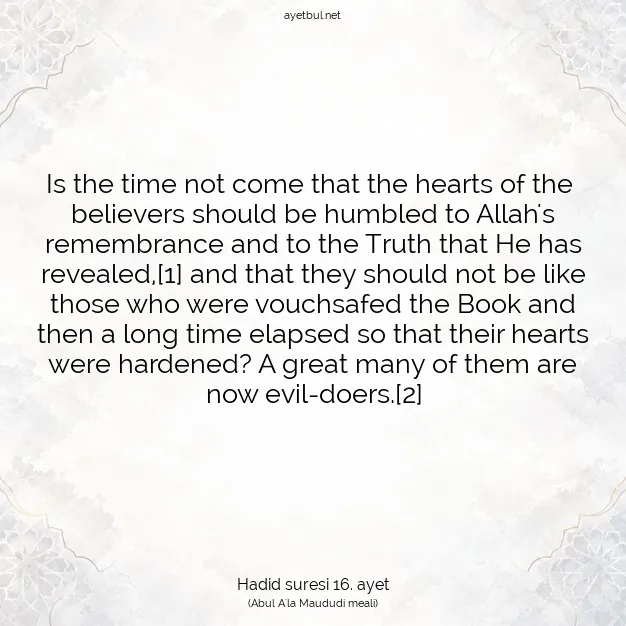 ayetbul.net

Is the time not come that the hearts of the believers should be humbled to Allah's remembrance and to the Truth that He has revealed,[1] and that they should not be like those who were vouchsafed the Book and then a long time elapsed so that their hearts were hardened? A great many of them are now evil-doers.[2]

Hadid suresi 16. ayet
(Abul A'la Maududi meali)